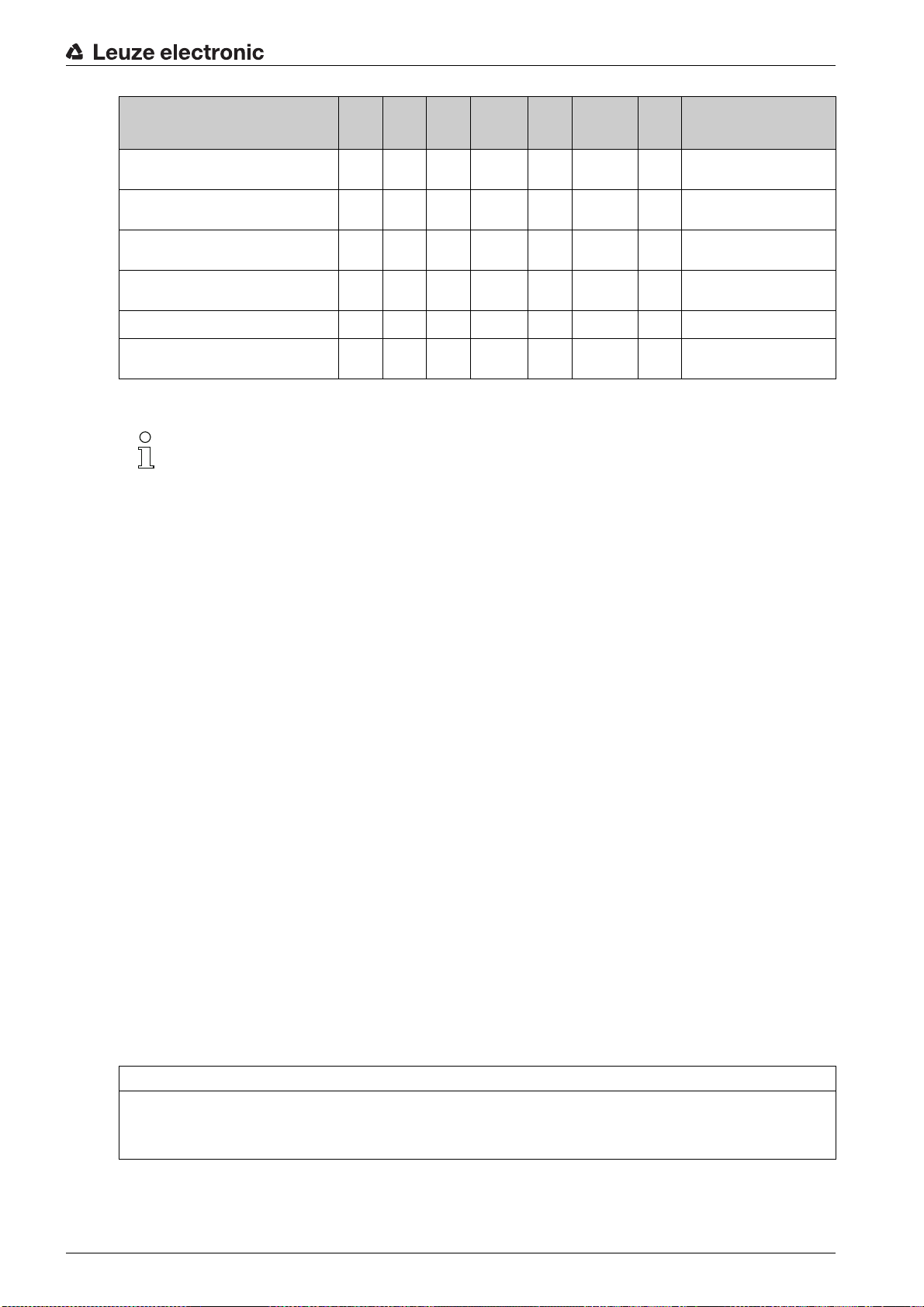 Leuze electronic